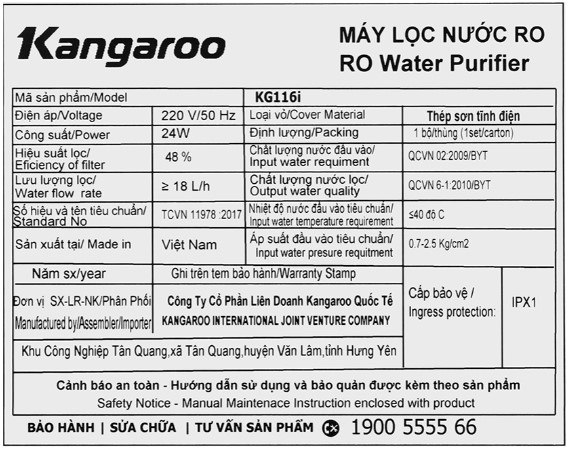 Kangaroo

MÁY LỌC NƯỚC RO
RO Water Purifier

| Mã sản phẩm/Model | | KG116i | |
|---|---|---|---|
| Điện áp/Voltage | 220 V/50 Hz | Loại vỏ/Cover Material | Thép sơn tĩnh điện |
| Công suất/Power | 24W | Định lượng/Packing | 1 bộ/thùng (1set/carton) |
| Hiệu suất lọc/ Eficiency of filter | 48 % | Chất lượng nước đầu vào/ Input water requiment | QCVN 02:2009/BYT |
| Lưu lượng lọc/ Water flow rate | ≥ 18 L/h | Chất lượng nước lọc/ Output water quality | QCVN 6-1:2010/BYT |
| Số hiệu và tên tiêu chuẩn/ Standard No | TCVN 11978 :2017 | Nhiệt độ nước đầu vào tiêu chuẩn/ Input water temperature requirement | ≤40 độ C |
| Sản xuất tại/ Made in | Việt Nam | Áp suất đầu vào tiêu chuẩn/ Input water presure requitment | 0.7-2.5 Kg/cm2 |

| Năm sx/year | Ghi trên tem bảo hành/Warranty Stamp | Cấp bảo vệ / Ingress protection: | IPX1 |
|---|---|---|---|
| Đơn vị SX-LR-NK/Phân Phối Manufactured by/Assembler/Importer | Công Ty Cổ Phần Liên Doanh Kangaroo Quốc Tế KANGAROO INTERNATIONAL JOINT VENTURE COMPANY | | |
| Khu Công Nghiệp Tân Quang,xã Tân Quang,huyện Văn Lâm,tỉnh Hưng Yên | | | |

Cảnh báo an toàn - Hướng dẫn sử dụng và bảo quản được kèm theo sản phẩm
Safety Notice - Manual Maintenace Instruction enclosed with product

BẢO HÀNH | SỬA CHỮA | TƯ VẤN SẢN PHẨM 1900 5555 66